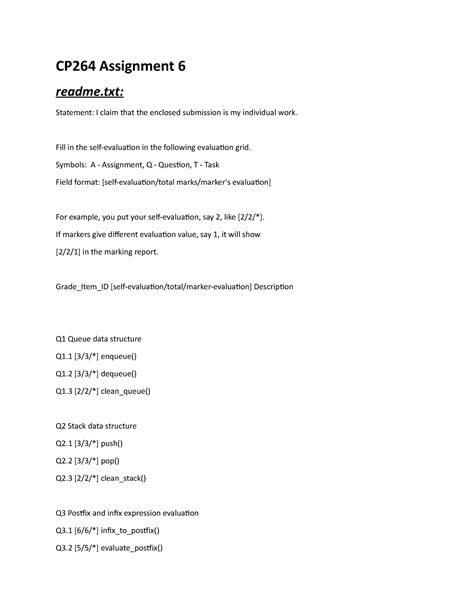 CP264 Assignment 6

readme.txt:

Statement: I claim that the enclosed submission is my individual work.

Fill in the self-evaluation in the following evaluation grid.

Symbols: A - Assignment, Q - Question, T - Task

Field format: [self-evaluation/total marks/marker's evaluation]

For example, you put your self-evaluation, say 2, like [2/2/*].

If markers give different evaluation value, say 1, it will show

[2/2/1] in the marking report.

Grade_Item_ID [self-evaluation/total/marker-evaluation] Description

Q1 Queue data structure

Q1.1 [3/3/*] enqueue()

Q1.2 [3/3/*] dequeue()

Q1.3 [2/2/*] clean_queue()

Q2 Stack data structure

Q2.1 [3/3/*] push()

Q2.2 [3/3/*] pop()

Q2.3 [2/2/*] clean_stack()

Q3 Postfix and infix expression evaluation

Q3.1 [6/6/*] infix_to_postfix()

Q3.2 [5/5/*] evaluate_postfix()